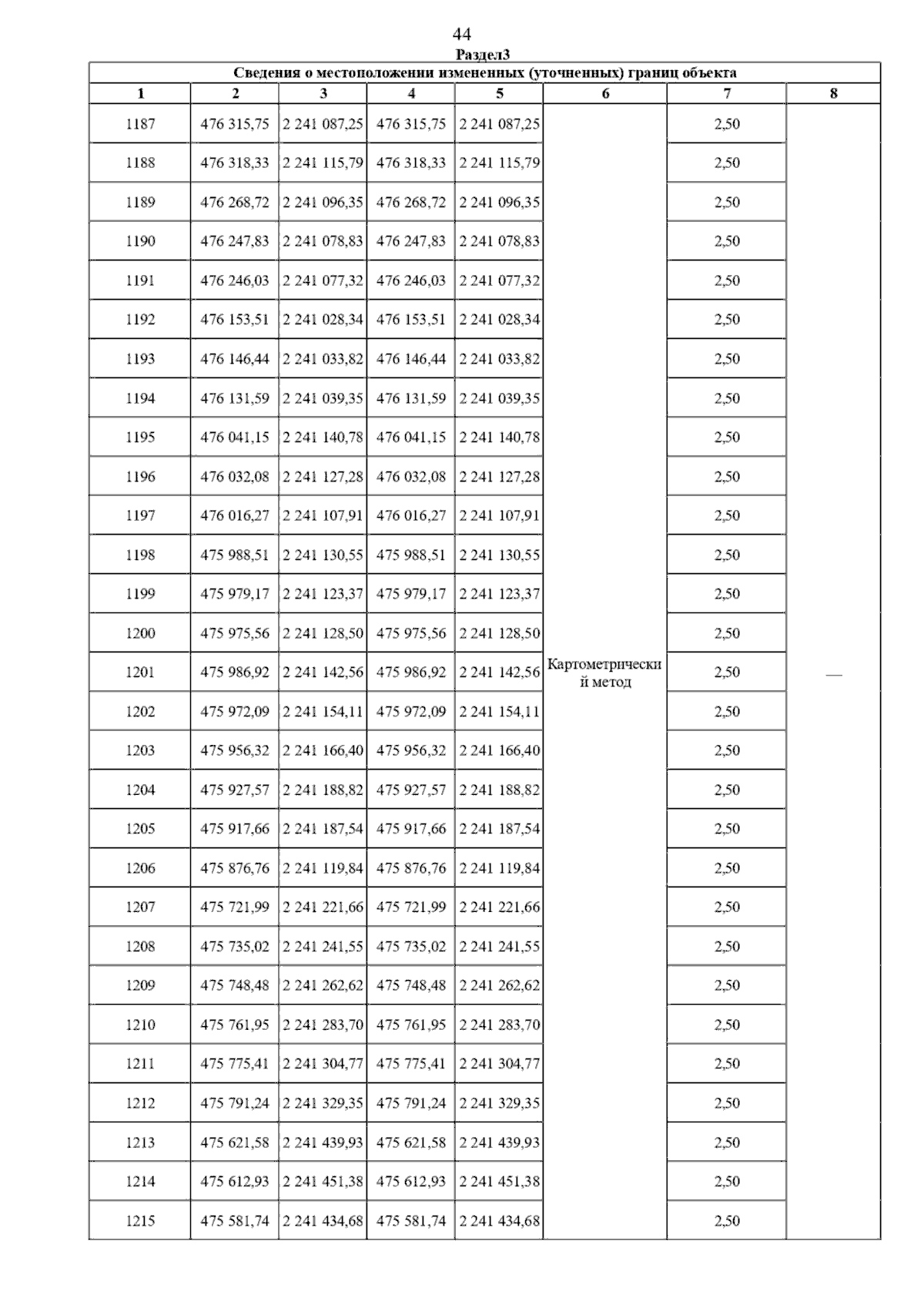 44

Раздел3

Сведения о местоположении измененных (уточненных) границ объекта

| 1 | 2 | 3 | 4 | 5 | 6 | 7 | 8 |
|---|---|---|---|---|---|---|---|
| 1187 | 476 315,75 | 2 241 087,25 | 476 315,75 | 2 241 087,25 | Картометрический метод | 2,50 | — |
| 1188 | 476 318,33 | 2 241 115,79 | 476 318,33 | 2 241 115,79 | | 2,50 | |
| 1189 | 476 268,72 | 2 241 096,35 | 476 268,72 | 2 241 096,35 | | 2,50 | |
| 1190 | 476 247,83 | 2 241 078,83 | 476 247,83 | 2 241 078,83 | | 2,50 | |
| 1191 | 476 246,03 | 2 241 077,32 | 476 246,03 | 2 241 077,32 | | 2,50 | |
| 1192 | 476 153,51 | 2 241 028,34 | 476 153,51 | 2 241 028,34 | | 2,50 | |
| 1193 | 476 146,44 | 2 241 033,82 | 476 146,44 | 2 241 033,82 | | 2,50 | |
| 1194 | 476 131,59 | 2 241 039,35 | 476 131,59 | 2 241 039,35 | | 2,50 | |
| 1195 | 476 041,15 | 2 241 140,78 | 476 041,15 | 2 241 140,78 | | 2,50 | |
| 1196 | 476 032,08 | 2 241 127,28 | 476 032,08 | 2 241 127,28 | | 2,50 | |
| 1197 | 476 016,27 | 2 241 107,91 | 476 016,27 | 2 241 107,91 | | 2,50 | |
| 1198 | 475 988,51 | 2 241 130,55 | 475 988,51 | 2 241 130,55 | | 2,50 | |
| 1199 | 475 979,17 | 2 241 123,37 | 475 979,17 | 2 241 123,37 | | 2,50 | |
| 1200 | 475 975,56 | 2 241 128,50 | 475 975,56 | 2 241 128,50 | | 2,50 | |
| 1201 | 475 986,92 | 2 241 142,56 | 475 986,92 | 2 241 142,56 | | 2,50 | |
| 1202 | 475 972,09 | 2 241 154,11 | 475 972,09 | 2 241 154,11 | | 2,50 | |
| 1203 | 475 956,32 | 2 241 166,40 | 475 956,32 | 2 241 166,40 | | 2,50 | |
| 1204 | 475 927,57 | 2 241 188,82 | 475 927,57 | 2 241 188,82 | | 2,50 | |
| 1205 | 475 917,66 | 2 241 187,54 | 475 917,66 | 2 241 187,54 | | 2,50 | |
| 1206 | 475 876,76 | 2 241 119,84 | 475 876,76 | 2 241 119,84 | | 2,50 | |
| 1207 | 475 721,99 | 2 241 221,66 | 475 721,99 | 2 241 221,66 | | 2,50 | |
| 1208 | 475 735,02 | 2 241 241,55 | 475 735,02 | 2 241 241,55 | | 2,50 | |
| 1209 | 475 748,48 | 2 241 262,62 | 475 748,48 | 2 241 262,62 | | 2,50 | |
| 1210 | 475 761,95 | 2 241 283,70 | 475 761,95 | 2 241 283,70 | | 2,50 | |
| 1211 | 475 775,41 | 2 241 304,77 | 475 775,41 | 2 241 304,77 | | 2,50 | |
| 1212 | 475 791,24 | 2 241 329,35 | 475 791,24 | 2 241 329,35 | | 2,50 | |
| 1213 | 475 621,58 | 2 241 439,93 | 475 621,58 | 2 241 439,93 | | 2,50 | |
| 1214 | 475 612,93 | 2 241 451,38 | 475 612,93 | 2 241 451,38 | | 2,50 | |
| 1215 | 475 581,74 | 2 241 434,68 | 475 581,74 | 2 241 434,68 | | 2,50 | |